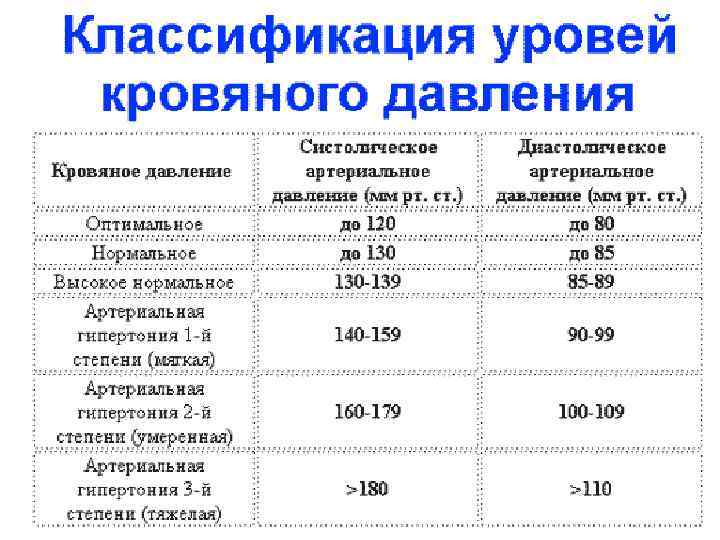 Классификация уровей кровяного давления

| Кровяное давление | Систолическое артериальное давление (мм рт. ст.) | Диастолическое артериальное давление (мм рт. ст.) |
|---|---|---|
| Оптимальное | до 120 | до 80 |
| Нормальное | до 130 | до 85 |
| Высокое нормальное | 130-139 | 85-89 |
| Артериальная гипертония 1-й степени (мягкая) | 140-159 | 90-99 |
| Артериальная гипертония 2-й степени (умеренная) | 160-179 | 100-109 |
| Артериальная гипертония 3-й степени (тяжелая) | >180 | >110 |